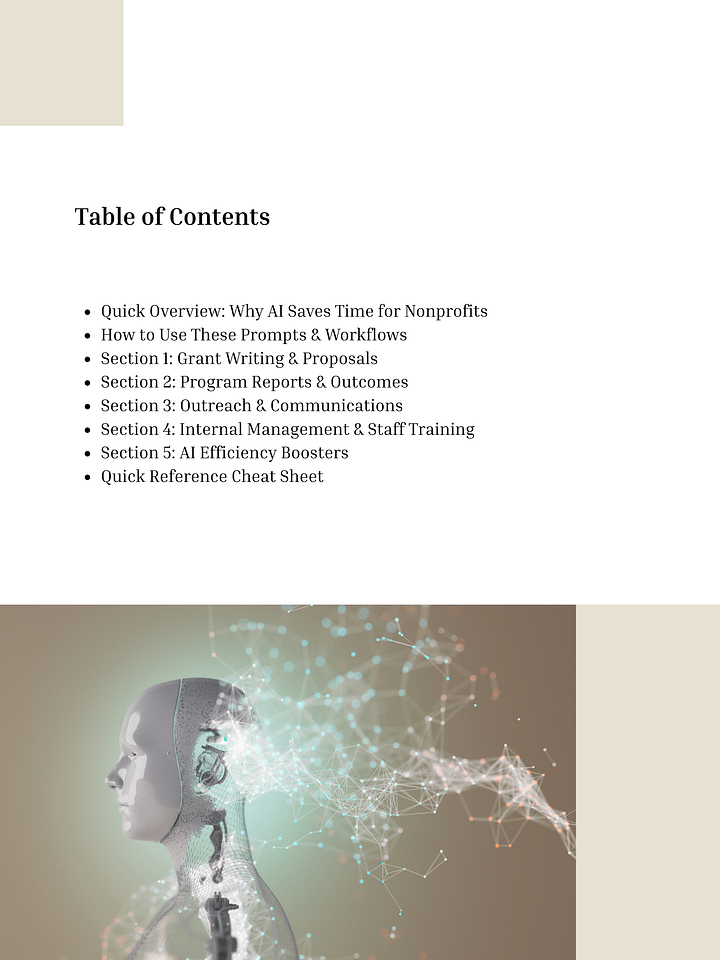 Table of Contents

- Quick Overview: Why AI Saves Time for Nonprofits
- How to Use These Prompts & Workflows
- Section 1: Grant Writing & Proposals
- Section 2: Program Reports & Outcomes
- Section 3: Outreach & Communications
- Section 4: Internal Management & Staff Training
- Section 5: AI Efficiency Boosters
- Quick Reference Cheat Sheet